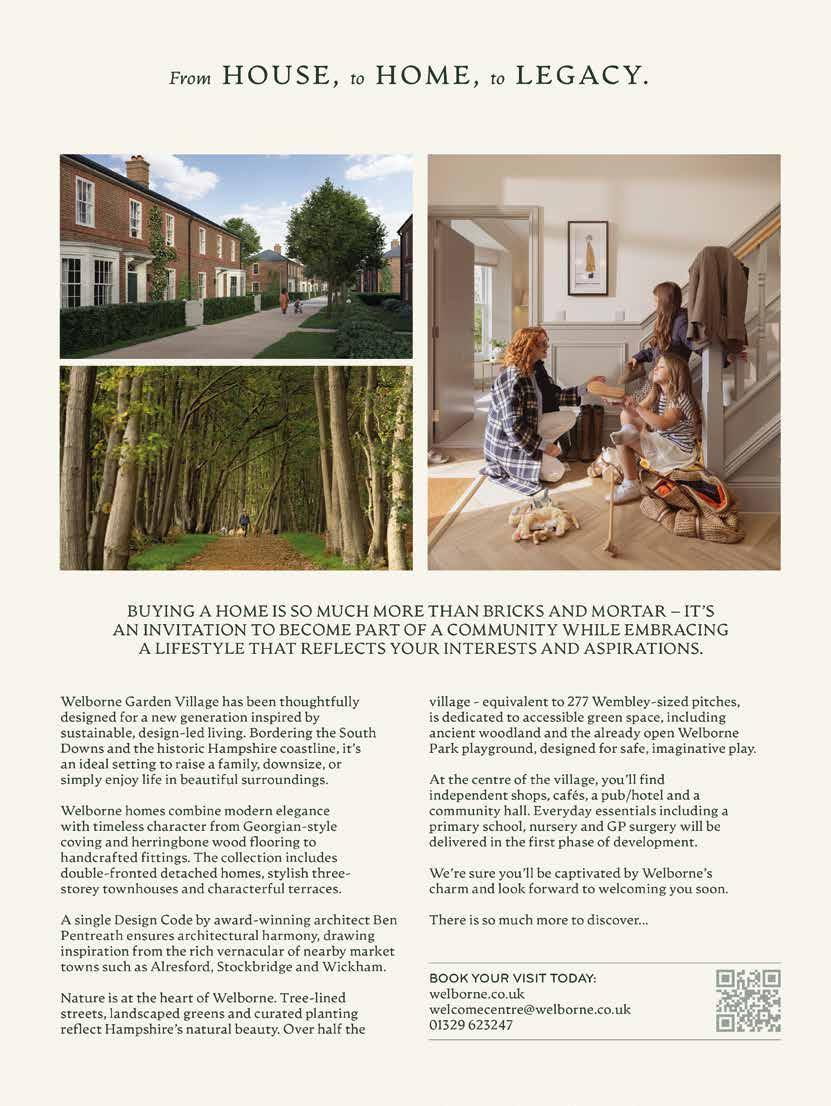 From HOUSE, to HOME, to LEGACY.

BUYING A HOME IS SO MUCH MORE THAN BRICKS AND MORTAR – IT'S AN INVITATION TO BECOME PART OF A COMMUNITY WHILE EMBRACING A LIFESTYLE THAT REFLECTS YOUR INTERESTS AND ASPIRATIONS.

Welborne Garden Village has been thoughtfully designed for a new generation inspired by sustainable, design-led living. Bordering the South Downs and the historic Hampshire coastline, it's an ideal setting to raise a family, downsize, or simply enjoy life in beautiful surroundings.

Welborne homes combine modern elegance with timeless character from Georgian-style coving and herringbone wood flooring to handcrafted fittings. The collection includes double-fronted detached homes, stylish three-storey townhouses and characterful terraces.

A single Design Code by award-winning architect Ben Pentreath ensures architectural harmony, drawing inspiration from the rich vernacular of nearby market towns such as Alresford, Stockbridge and Wickham.

Nature is at the heart of Welborne. Tree-lined streets, landscaped greens and curated planting reflect Hampshire's natural beauty. Over half the village - equivalent to 277 Wembley-sized pitches, is dedicated to accessible green space, including ancient woodland and the already open Welborne Park playground, designed for safe, imaginative play.

At the centre of the village, you'll find independent shops, cafés, a pub/hotel and a community hall. Everyday essentials including a primary school, nursery and GP surgery will be delivered in the first phase of development.

We're sure you'll be captivated by Welborne's charm and look forward to welcoming you soon.

There is so much more to discover...

BOOK YOUR VISIT TODAY:
welborne.co.uk
welcomecentre@welborne.co.uk
01329 623247